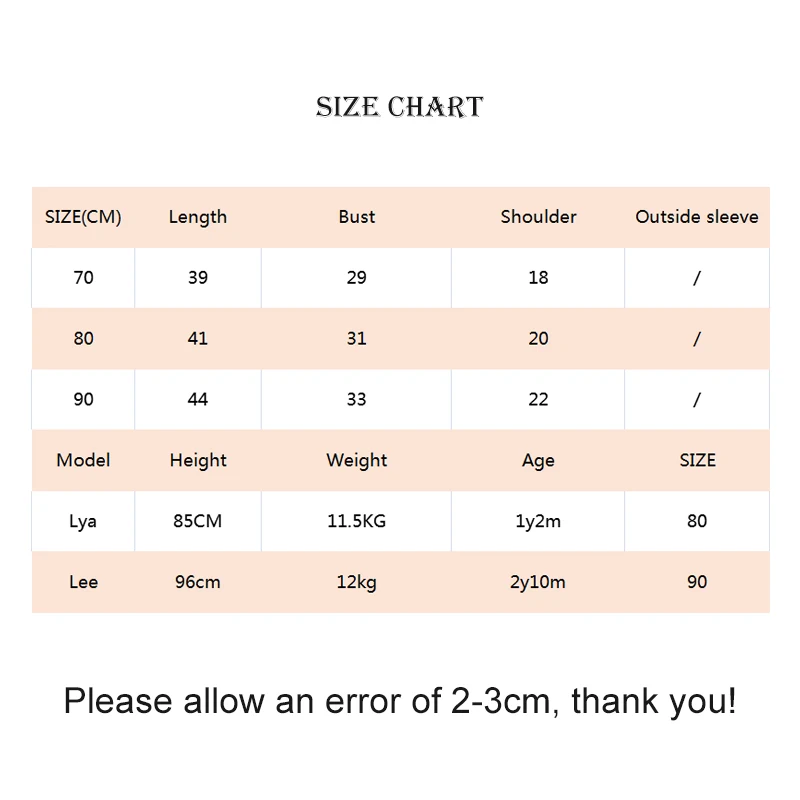 SIZE CHART

| SIZE(CM) | Length | Bust | Shoulder | Outside sleeve |
|---|---|---|---|---|
| 70 | 39 | 29 | 18 | / |
| 80 | 41 | 31 | 20 | / |
| 90 | 44 | 33 | 22 | / |
| Model | Height | Weight | Age | SIZE |
| Lya | 85CM | 11.5KG | 1y2m | 80 |
| Lee | 96cm | 12kg | 2y10m | 90 |

Please allow an error of 2-3cm, thank you!